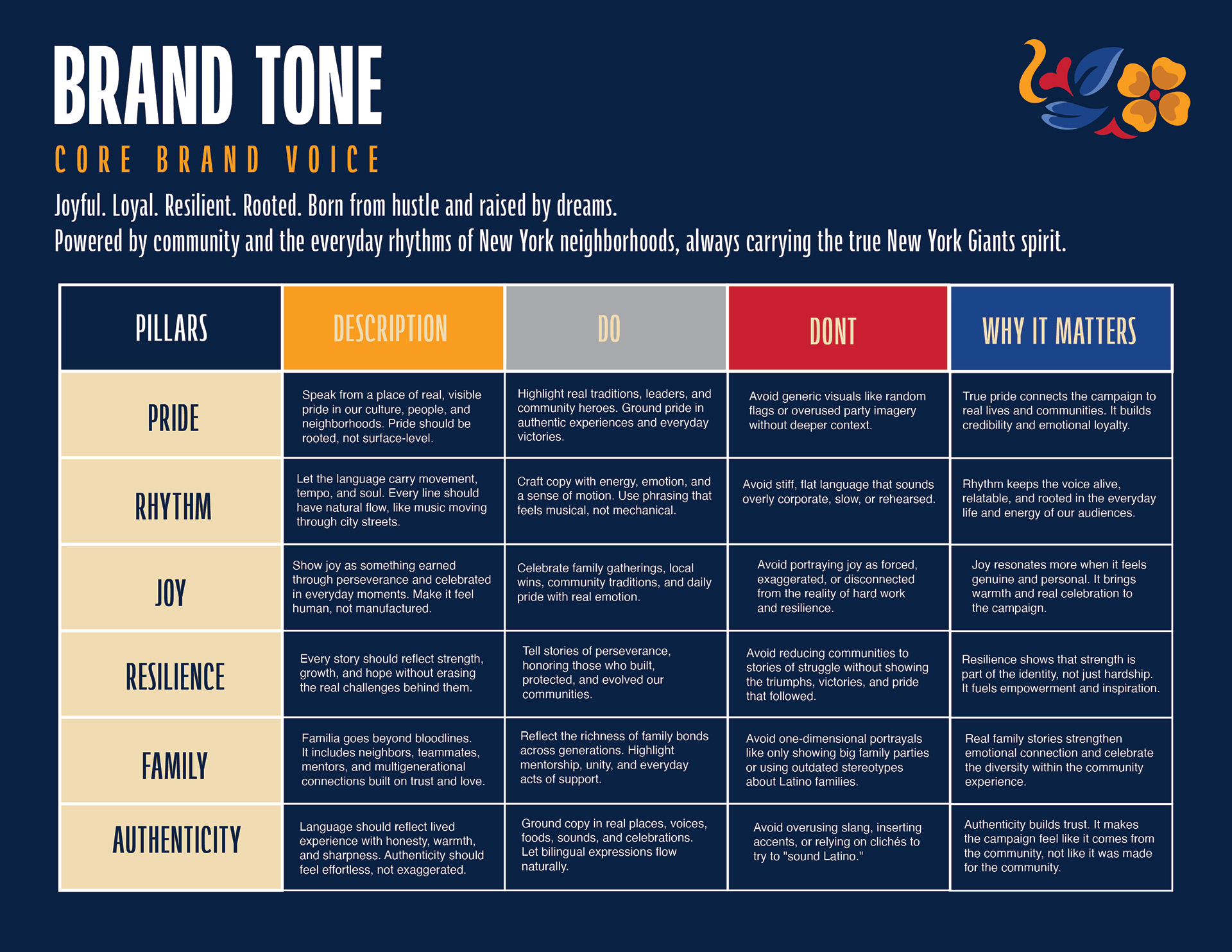 BRAND TONE

CORE BRAND VOICE

Joyful. Loyal. Resilient. Rooted. Born from hustle and raised by dreams.
Powered by community and the everyday rhythms of New York neighborhoods, always carrying the true New York Giants spirit.

| PILLARS | DESCRIPTION | DO | DONT | WHY IT MATTERS |
|---|---|---|---|---|
| PRIDE | Speak from a place of real, visible pride in our culture, people, and neighborhoods. Pride should be rooted, not surface-level. | Highlight real traditions, leaders, and community heroes. Ground pride in authentic experiences and everyday victories. | Avoid generic visuals like random flags or overused party imagery without deeper context. | True pride connects the campaign to real lives and communities. It builds credibility and emotional loyalty. |
| RHYTHM | Let the language carry movement, tempo, and soul. Every line should have natural flow, like music moving through city streets. | Craft copy with energy, emotion, and a sense of motion. Use phrasing that feels musical, not mechanical. | Avoid stiff, flat language that sounds overly corporate, slow, or rehearsed. | Rhythm keeps the voice alive, relatable, and rooted in the everyday life and energy of our audiences. |
| JOY | Show joy as something earned through perseverance and celebrated in everyday moments. Make it feel human, not manufactured. | Celebrate family gatherings, local wins, community traditions, and daily pride with real emotion. | Avoid portraying joy as forced, exaggerated, or disconnected from the reality of hard work and resilience. | Joy resonates more when it feels genuine and personal. It brings warmth and real celebration to the campaign. |
| RESILIENCE | Every story should reflect strength, growth, and hope without erasing the real challenges behind them. | Tell stories of perseverance, honoring those who built, protected, and evolved our communities. | Avoid reducing communities to stories of struggle without showing the triumphs, victories, and pride that followed. | Resilience shows that strength is part of the identity, not just hardship. It fuels empowerment and inspiration. |
| FAMILY | Familia goes beyond bloodlines. It includes neighbors, teammates, mentors, and multigenerational connections built on trust and love. | Reflect the richness of family bonds across generations. Highlight mentorship, unity, and everyday acts of support. | Avoid one-dimensional portrayals like only showing big family parties or using outdated stereotypes about Latino families. | Real family stories strengthen emotional connection and celebrate the diversity within the community experience. |
| AUTHENTICITY | Language should reflect lived experience with honesty, warmth, and sharpness. Authenticity should feel effortless, not exaggerated. | Ground copy in real places, voices, foods, sounds, and celebrations. Let bilingual expressions flow naturally. | Avoid overusing slang, inserting accents, or relying on clichés to try to "sound Latino." | Authenticity builds trust. It makes the campaign feel like it comes from the community, not like it was made for the community. |